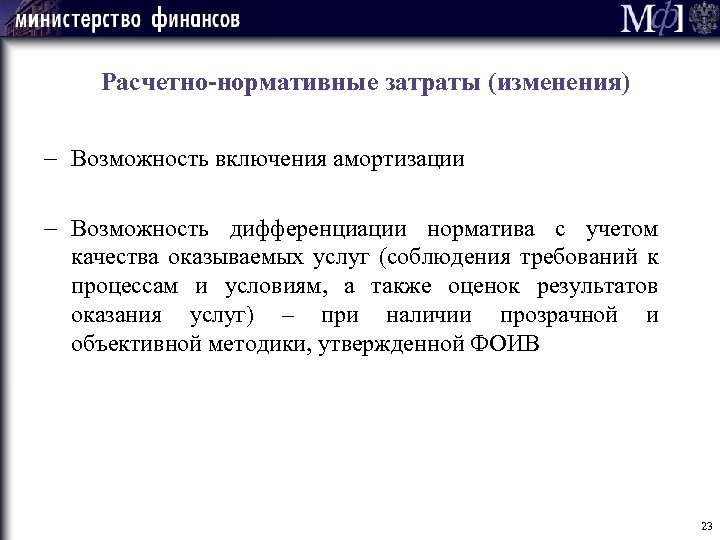 министерство финансов

МФ

Расчетно-нормативные затраты (изменения)

– Возможность включения амортизации

– Возможность дифференциации норматива с учетом качества оказываемых услуг (соблюдения требований к процессам и условиям, а также оценок результатов оказания услуг) – при наличии прозрачной и объективной методики, утвержденной ФОИВ

23